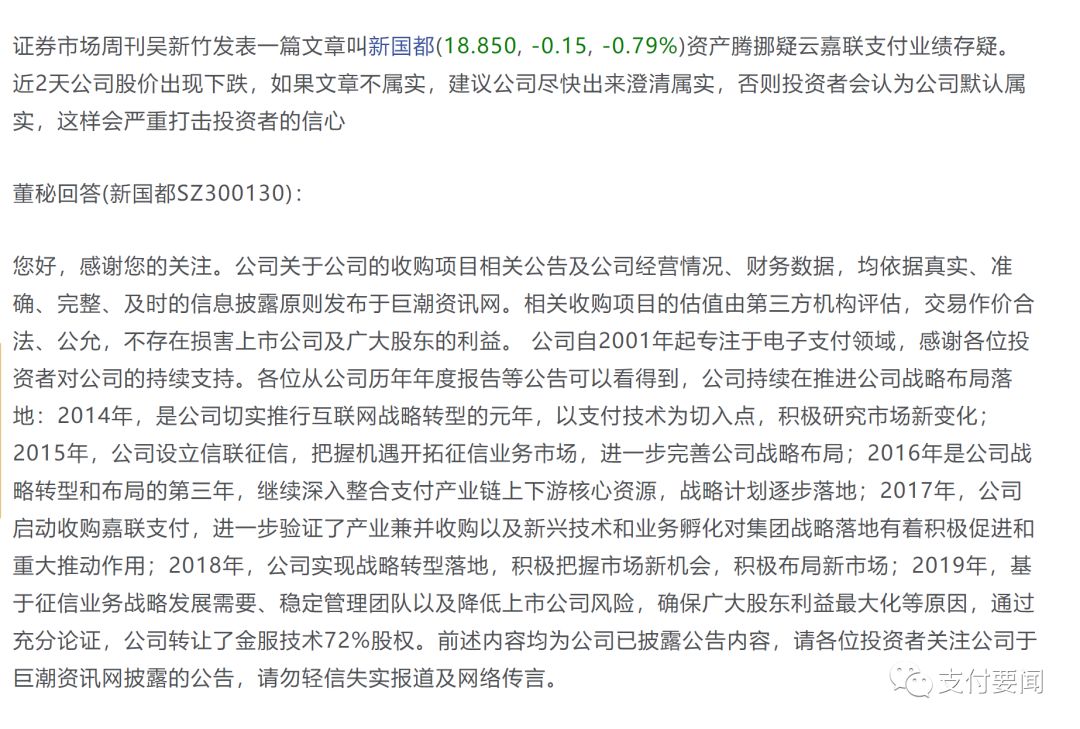 证券市场周刊吴新竹发表一篇文章叫新国都(18.850, -0.15, -0.79%)资产腾挪疑云嘉联支付业绩存疑。近2天公司股价出现下跌，如果文章不属实，建议公司尽快出来澄清属实，否则投资者会认为公司默认属实，这样会严重打击投资者的信心

董秘回答(新国都SZ300130)：

您好，感谢您的关注。公司关于公司的收购项目相关公告及公司经营情况、财务数据，均依据真实、准确、完整、及时的信息披露原则发布于巨潮资讯网。相关收购项目的估值由第三方机构评估，交易作价合法、公允，不存在损害上市公司及广大股东的利益。 公司自2001年起专注于电子支付领域，感谢各位投资者对公司的持续支持。各位从公司历年年度报告等公告可以看得到，公司持续在推进公司战略布局落地：2014年，是公司切实推行互联网战略转型的元年，以支付技术为切入点，积极研究市场新变化；2015年，公司设立信联征信，把握机遇开拓征信业务市场，进一步完善公司战略布局；2016年是公司战略转型和布局的第三年，继续深入整合支付产业链上下游核心资源，战略计划逐步落地；2017年，公司启动收购嘉联支付，进一步验证了产业兼并收购以及新兴技术和业务孵化对集团战略落地有着积极促进和重大推动作用；2018年，公司实现战略转型落地，积极把握市场新机会，积极布局新市场；2019年，基于征信业务战略发展需要、稳定管理团队以及降低上市公司风险，确保广大股东利益最大化等原因，通过充分论证，公司转让了金服技术72%股权。前述内容均为公司已披露公告内容，请各位投资者关注公司于巨潮资讯网披露的公告，请勿轻信失实报道及网络传言。

支付要闻